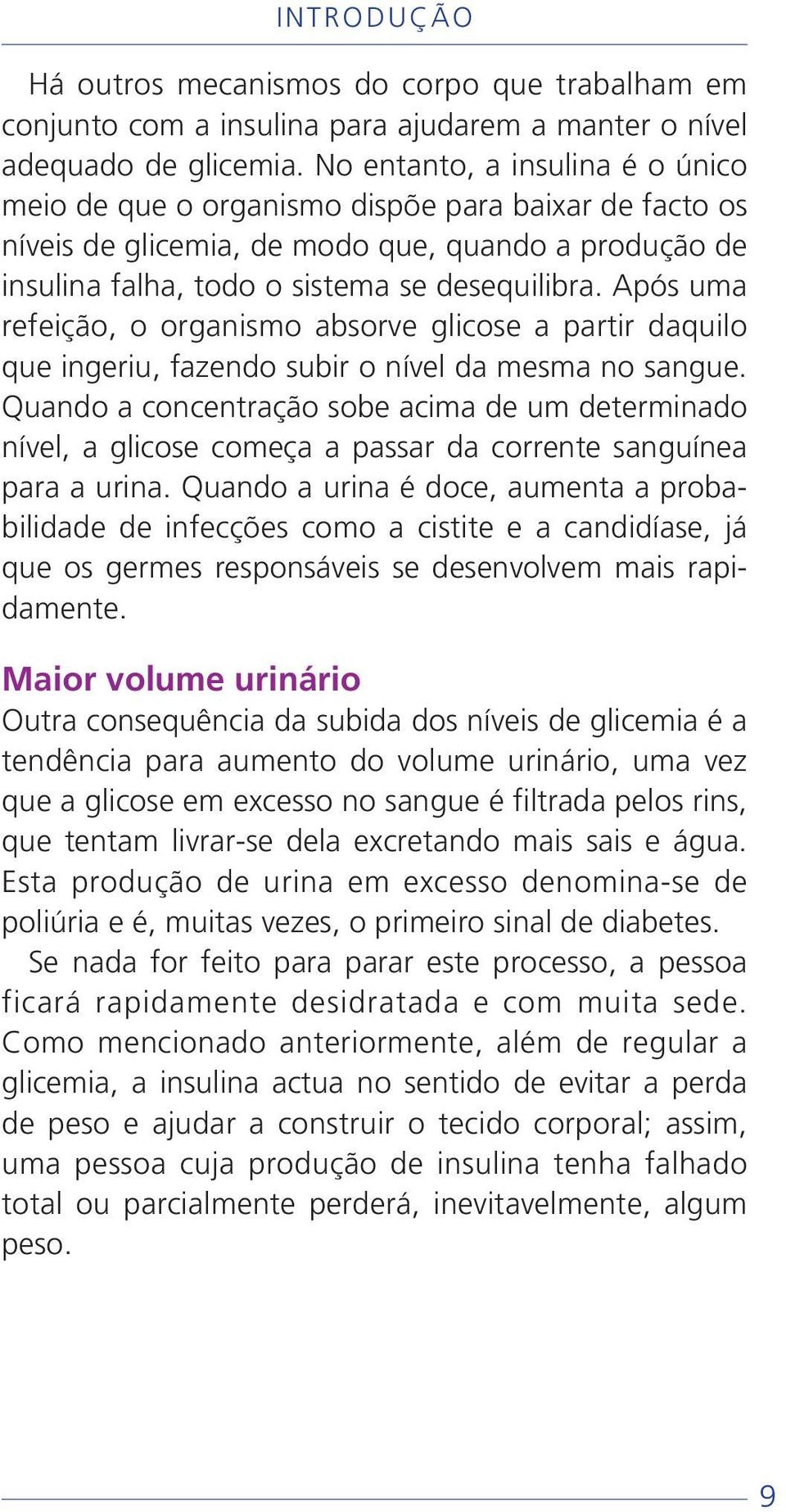 INTRODUÇÃO

Há outros mecanismos do corpo que trabalham em conjunto com a insulina para ajudarem a manter o nível adequado de glicemia. No entanto, a insulina é o único meio de que o organismo dispõe para baixar de facto os níveis de glicemia, de modo que, quando a produção de insulina falha, todo o sistema se desequilibra. Após uma refeição, o organismo absorve glicose a partir daquilo que ingeriu, fazendo subir o nível da mesma no sangue. Quando a concentração sobe acima de um determinado nível, a glicose começa a passar da corrente sanguínea para a urina. Quando a urina é doce, aumenta a probabilidade de infecções como a cistite e a candidíase, já que os germes responsáveis se desenvolvem mais rapidamente.

Maior volume urinário

Outra consequência da subida dos níveis de glicemia é a tendência para aumento do volume urinário, uma vez que a glicose em excesso no sangue é filtrada pelos rins, que tentam livrar-se dela excretando mais sais e água. Esta produção de urina em excesso denomina-se de poliúria e é, muitas vezes, o primeiro sinal de diabetes.

Se nada for feito para parar este processo, a pessoa ficará rapidamente desidratada e com muita sede. Como mencionado anteriormente, além de regular a glicemia, a insulina actua no sentido de evitar a perda de peso e ajudar a construir o tecido corporal; assim, uma pessoa cuja produção de insulina tenha falhado total ou parcialmente perderá, inevitavelmente, algum peso.

9